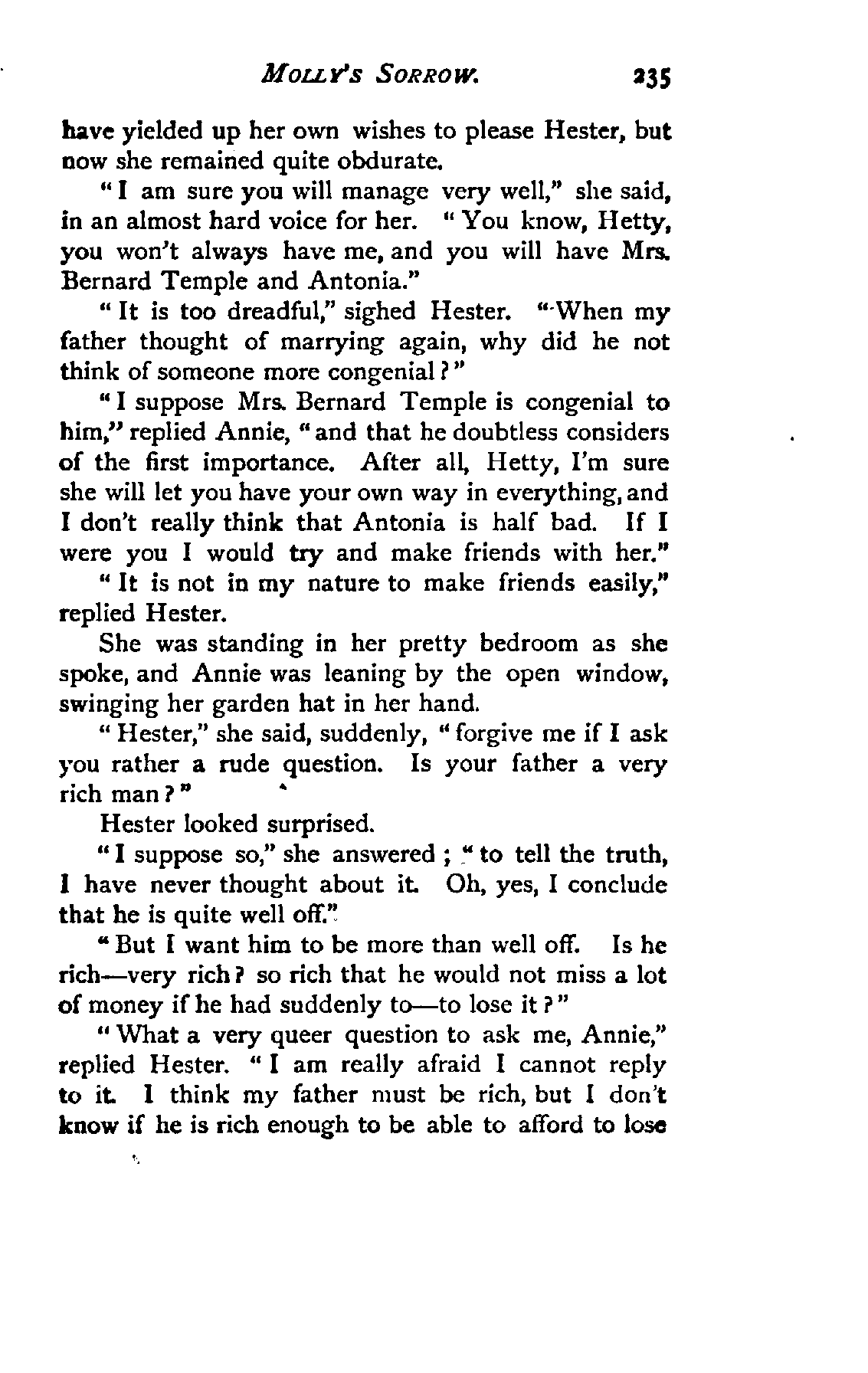 MOLLY'S SORROW. 235

have yielded up her own wishes to please Hester, but now she remained quite obdurate.

"I am sure you will manage very well," she said, in an almost hard voice for her. "You know, Hetty, you won't always have me, and you will have Mrs. Bernard Temple and Antonia."

"It is too dreadful," sighed Hester. "When my father thought of marrying again, why did he not think of someone more congenial?"

"I suppose Mrs. Bernard Temple is congenial to him," replied Annie, "and that he doubtless considers of the first importance. After all, Hetty, I'm sure she will let you have your own way in everything, and I don't really think that Antonia is half bad. If I were you I would try and make friends with her."

"It is not in my nature to make friends easily," replied Hester.

She was standing in her pretty bedroom as she spoke, and Annie was leaning by the open window, swinging her garden hat in her hand.

"Hester," she said, suddenly, "forgive me if I ask you rather a rude question. Is your father a very rich man?"

Hester looked surprised.

"I suppose so," she answered; "to tell the truth, I have never thought about it. Oh, yes, I conclude that he is quite well off."

"But I want him to be more than well off. Is he rich—very rich? so rich that he would not miss a lot of money if he had suddenly to—to lose it?"

"What a very queer question to ask me, Annie," replied Hester. "I am really afraid I cannot reply to it. I think my father must be rich, but I don't know if he is rich enough to be able to afford to lose